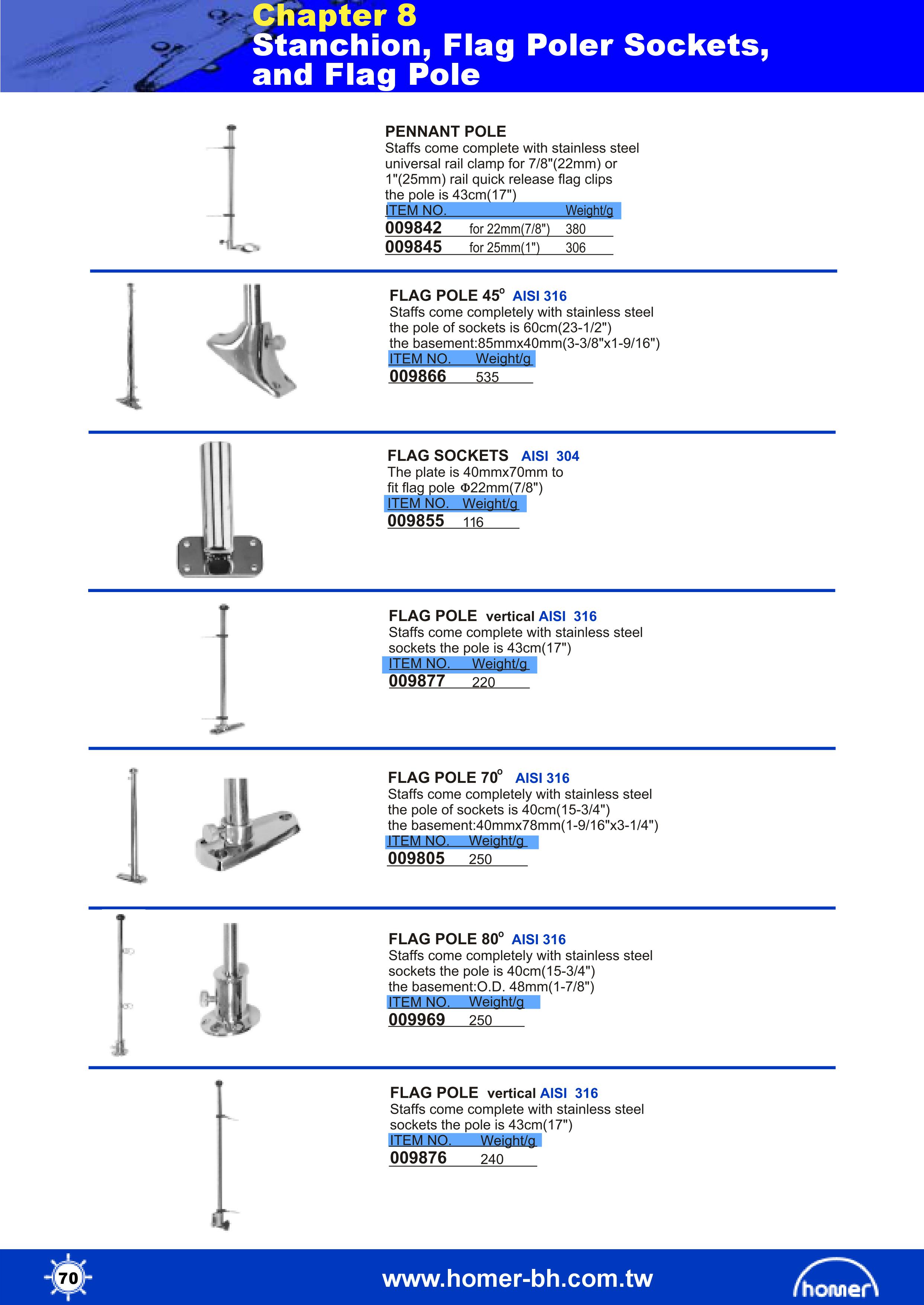 Chapter 8
Stanchion, Flag Poler Sockets, and Flag Pole

PENNANT POLE
Staffs come complete with stainless steel universal rail clamp for 7/8"(22mm) or 1"(25mm) rail quick release flag clips the pole is 43cm(17")

| ITEM NO. | | Weight/g |
|---|---|---|
| 009842 | for 22mm(7/8") | 380 |
| 009845 | for 25mm(1") | 306 |

FLAG POLE 45° AISI 316
Staffs come completely with stainless steel the pole of sockets is 60cm(23-1/2") the basement:85mmx40mm(3-3/8"x1-9/16")

| ITEM NO. | Weight/g |
|---|---|
| 009866 | 535 |

FLAG SOCKETS AISI 304
The plate is 40mmx70mm to fit flag pole Φ22mm(7/8")

| ITEM NO. | Weight/g |
|---|---|
| 009855 | 116 |

FLAG POLE vertical AISI 316
Staffs come complete with stainless steel sockets the pole is 43cm(17")

| ITEM NO. | Weight/g |
|---|---|
| 009877 | 220 |

FLAG POLE 70° AISI 316
Staffs come completely with stainless steel the pole of sockets is 40cm(15-3/4") the basement:40mmx78mm(1-9/16"x3-1/4")

| ITEM NO. | Weight/g |
|---|---|
| 009805 | 250 |

FLAG POLE 80° AISI 316
Staffs come completely with stainless steel sockets the pole is 40cm(15-3/4") the basement:O.D. 48mm(1-7/8")

| ITEM NO. | Weight/g |
|---|---|
| 009969 | 250 |

FLAG POLE vertical AISI 316
Staffs come complete with stainless steel sockets the pole is 43cm(17")

| ITEM NO. | Weight/g |
|---|---|
| 009876 | 240 |

70
www.homer-bh.com.tw
homer